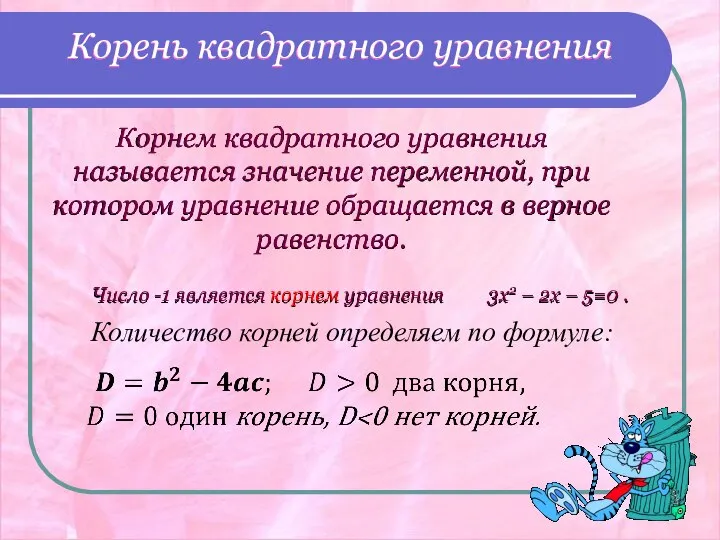 Корень квадратного уравнения

Корнем квадратного уравнения называется значение переменной, при котором уравнение обращается в верное равенство.

Число -1 является корнем уравнения $3x^2 - 2x - 5=0$ .

Количество корней определяем по формуле:

$D = b^2 - 4ac$; $D > 0$ два корня, $D = 0$ один корень, $D<0$ нет корней.